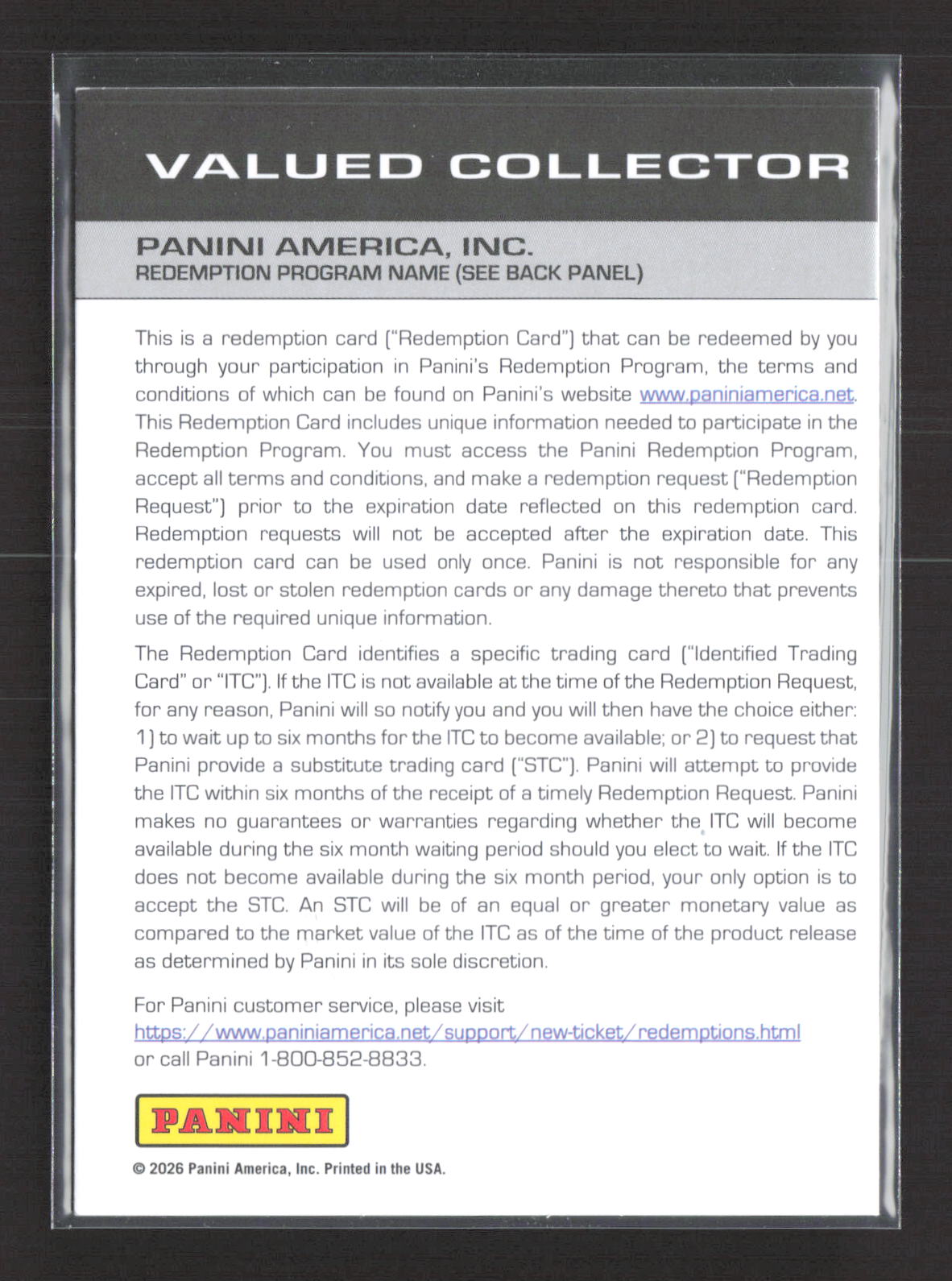 VALUED COLLECTOR

PANINI AMERICA, INC.
REDEMPTION PROGRAM NAME (SEE BACK PANEL)

This is a redemption card ("Redemption Card") that can be redeemed by you through your participation in Panini's Redemption Program, the terms and conditions of which can be found on Panini's website www.paniniamerica.net. This Redemption Card includes unique information needed to participate in the Redemption Program. You must access the Panini Redemption Program, accept all terms and conditions, and make a redemption request ("Redemption Request") prior to the expiration date reflected on this redemption card. Redemption requests will not be accepted after the expiration date. This redemption card can be used only once. Panini is not responsible for any expired, lost or stolen redemption cards or any damage thereto that prevents use of the required unique information.

The Redemption Card identifies a specific trading card ("Identified Trading Card" or "ITC"). If the ITC is not available at the time of the Redemption Request, for any reason, Panini will so notify you and you will then have the choice either: 1) to wait up to six months for the ITC to become available; or 2) to request that Panini provide a substitute trading card ("STC"). Panini will attempt to provide the ITC within six months of the receipt of a timely Redemption Request. Panini makes no guarantees or warranties regarding whether the ITC will become available during the six month waiting period should you elect to wait. If the ITC does not become available during the six month period, your only option is to accept the STC. An STC will be of an equal or greater monetary value as compared to the market value of the ITC as of the time of the product release as determined by Panini in its sole discretion.

For Panini customer service, please visit
https://www.paniniamerica.net/support/new-ticket/redemptions.html
or call Panini 1-800-852-8833.

PANINI

© 2026 Panini America, Inc. Printed in the USA.